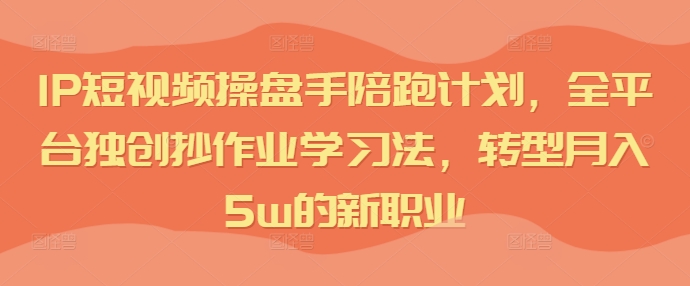 IP短视频操盘手陪跑计划，全平台独创抄作业学习法，转型月入5w的新职业